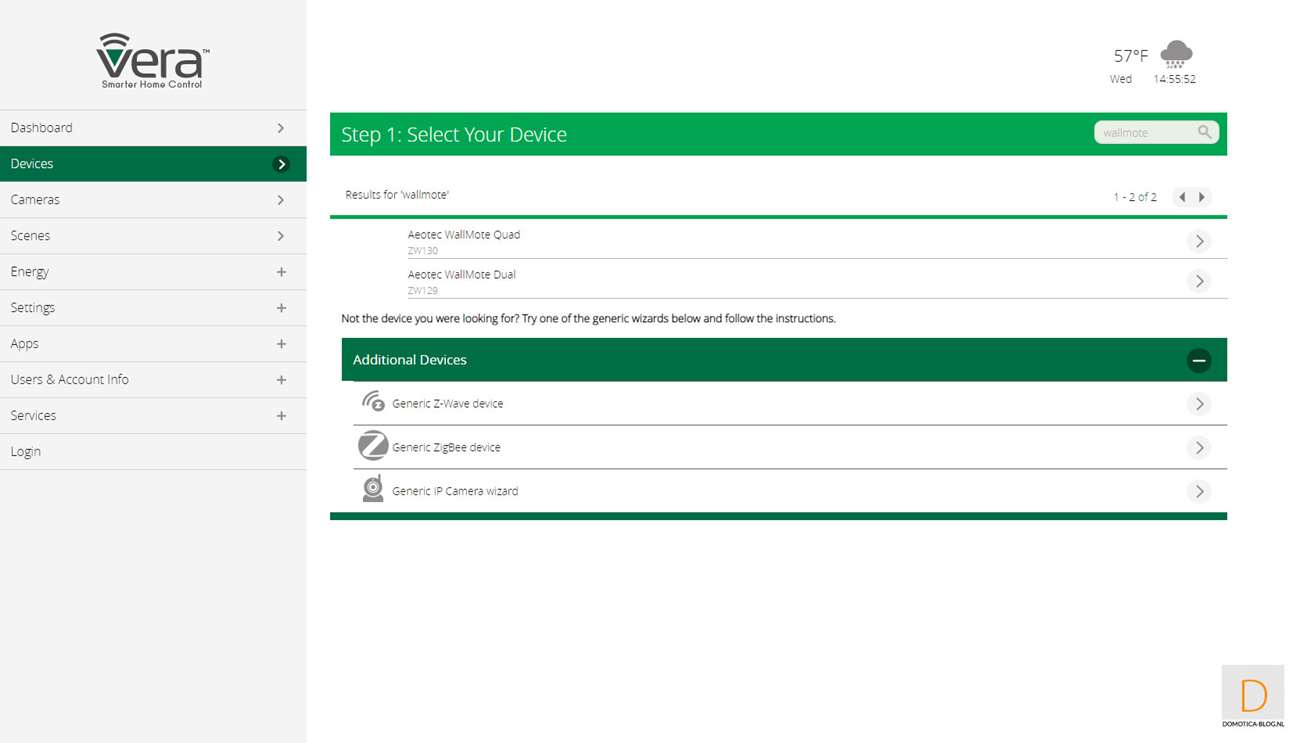 vera™
Smarter Home Control

Dashboard
Devices
Cameras
Scenes
Energy
Settings
Apps
Users & Account Info
Services
Login

57°F
Wed 14:55:52

Step 1: Select Your Device

wallmote

Results for 'wallmote'

1 - 2 of 2

Aeotec WallMote Quad
ZW130

Aeotec WallMote Dual
ZW129

Not the device you were looking for? Try one of the generic wizards below and follow the instructions.

Additional Devices

Generic Z-Wave device

Generic ZigBee device

Generic IP Camera wizard

D
DOMOTICA-BLOG.NL